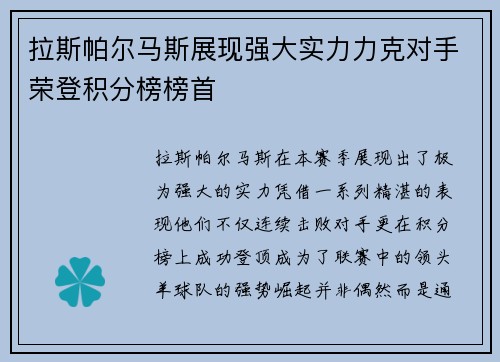 拉斯帕尔马斯展现强大实力力克对手荣登积分榜榜首

拉斯帕尔马斯在本赛季展现出了极为强大的实力凭借一系列精湛的表现他们不仅连续击败对手更在积分榜上成功登顶成为了联赛中的领头羊球队的强势崛起并非偶然而是通